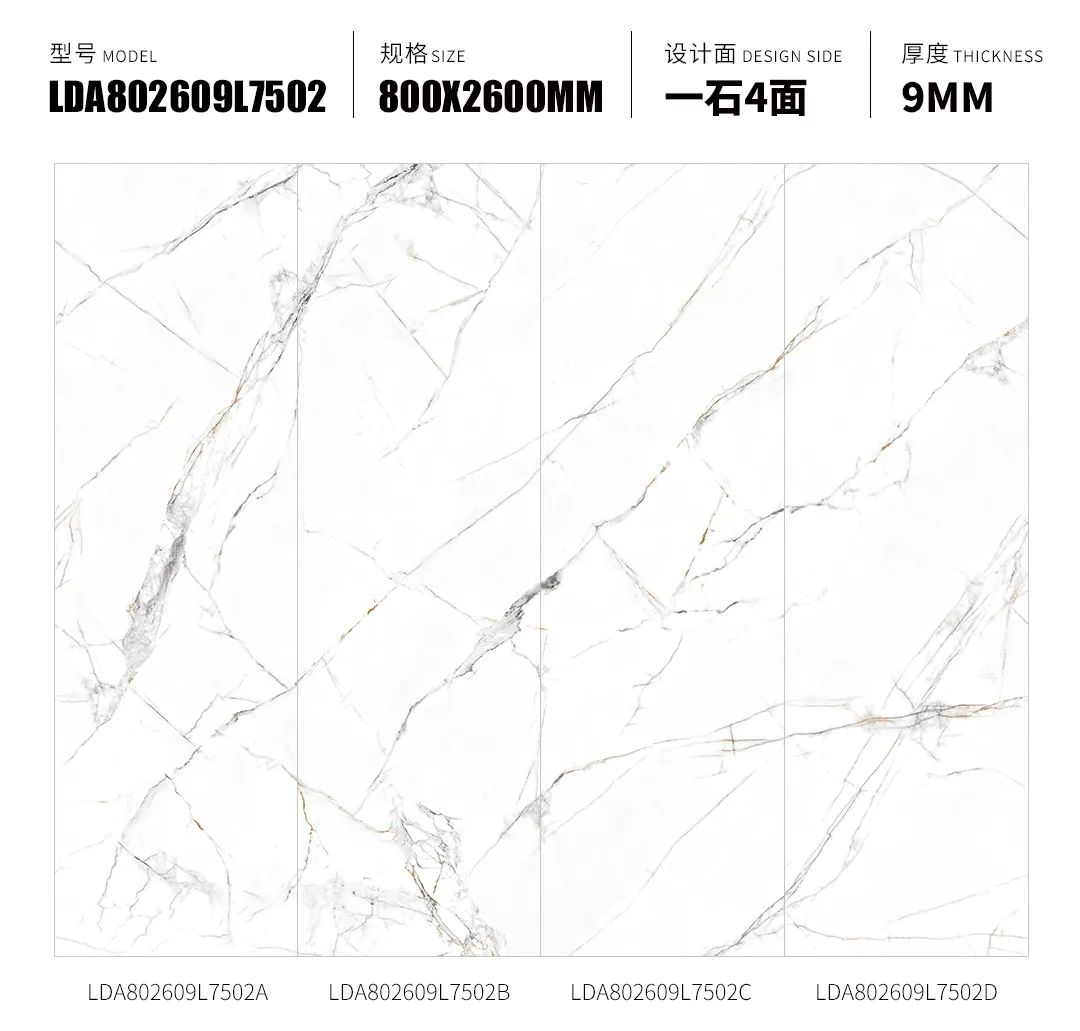 型号 MODEL
LDA802609L7502

规格 SIZE
800X2600MM

设计面 DESIGN SIDE
一石4面

厚度 THICKNESS
9MM

LDA802609L7502A

LDA802609L7502B

LDA802609L7502C

LDA802609L7502D